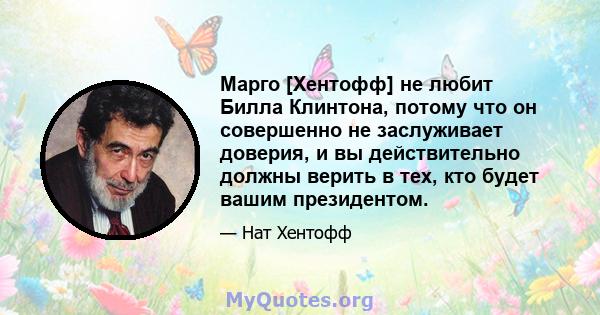 Марго [Хентофф] не любит Билла Клинтона, потому что он совершенно не заслуживает доверия, и вы действительно должны верить в тех, кто будет вашим президентом.

— Нат Хентофф

MyQuotes.org